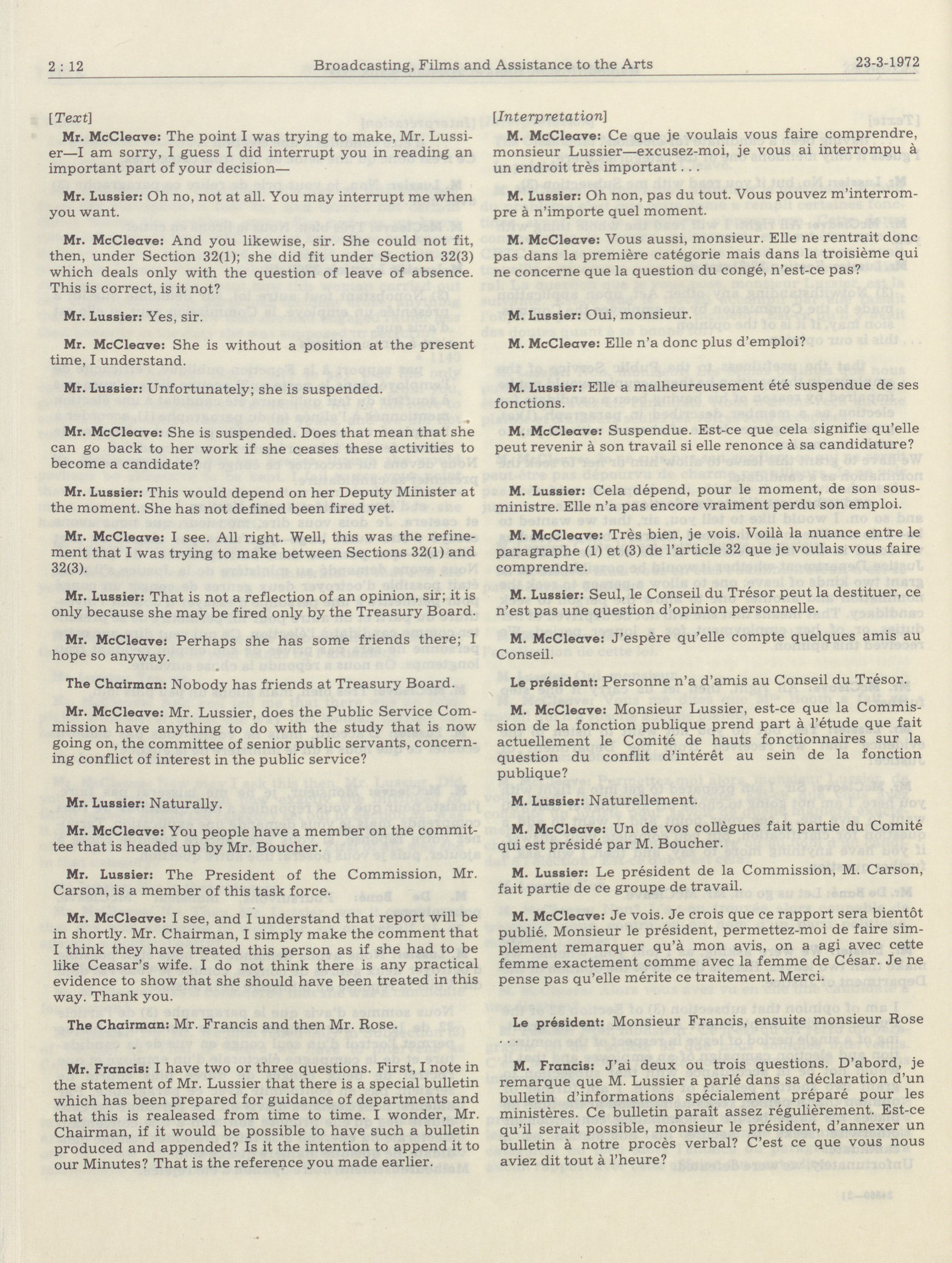 2 : 12 Broadcasting, Films and Assistance to the Arts 23-3-1972

[Text]

Mr. McCleave: The point I was trying to make, Mr. Lussier—I am sorry, I guess I did interrupt you in reading an important part of your decision—

Mr. Lussier: Oh no, not at all. You may interrupt me when you want.

Mr. McCleave: And you likewise, sir. She could not fit, then, under Section 32(1); she did fit under Section 32(3) which deals only with the question of leave of absence. This is correct, is it not?

Mr. Lussier: Yes, sir.

Mr. McCleave: She is without a position at the present time, I understand.

Mr. Lussier: Unfortunately; she is suspended.

Mr. McCleave: She is suspended. Does that mean that she can go back to her work if she ceases these activities to become a candidate?

Mr. Lussier: This would depend on her Deputy Minister at the moment. She has not defined been fired yet.

Mr. McCleave: I see. All right. Well, this was the refinement that I was trying to make between Sections 32(1) and 32(3).

Mr. Lussier: That is not a reflection of an opinion, sir; it is only because she may be fired only by the Treasury Board.

Mr. McCleave: Perhaps she has some friends there; I hope so anyway.

The Chairman: Nobody has friends at Treasury Board.

Mr. McCleave: Mr. Lussier, does the Public Service Commission have anything to do with the study that is now going on, the committee of senior public servants, concerning conflict of interest in the public service?

Mr. Lussier: Naturally.

Mr. McCleave: You people have a member on the committee that is headed up by Mr. Boucher.

Mr. Lussier: The President of the Commission, Mr. Carson, is a member of this task force.

Mr. McCleave: I see, and I understand that report will be in shortly. Mr. Chairman, I simply make the comment that I think they have treated this person as if she had to be like Ceasar's wife. I do not think there is any practical evidence to show that she should have been treated in this way. Thank you.

The Chairman: Mr. Francis and then Mr. Rose.

Mr. Francis: I have two or three questions. First, I note in the statement of Mr. Lussier that there is a special bulletin which has been prepared for guidance of departments and that this is realeased from time to time. I wonder, Mr. Chairman, if it would be possible to have such a bulletin produced and appended? Is it the intention to append it to our Minutes? That is the reference you made earlier.

[Interpretation]

M. McCleave: Ce que je voulais vous faire comprendre, monsieur Lussier—excusez-moi, je vous ai interrompu à un endroit très important . . .

M. Lussier: Oh non, pas du tout. Vous pouvez m'interrompre à n'importe quel moment.

M. McCleave: Vous aussi, monsieur. Elle ne rentrait donc pas dans la première catégorie mais dans la troisième qui ne concerne que la question du congé, n'est-ce pas?

M. Lussier: Oui, monsieur.

M. McCleave: Elle n'a donc plus d'emploi?

M. Lussier: Elle a malheureusement été suspendue de ses fonctions.

M. McCleave: Suspendue. Est-ce que cela signifie qu'elle peut revenir à son travail si elle renonce à sa candidature?

M. Lussier: Cela dépend, pour le moment, de son sous-ministre. Elle n'a pas encore vraiment perdu son emploi.

M. McCleave: Très bien, je vois. Voilà la nuance entre le paragraphe (1) et (3) de l'article 32 que je voulais vous faire comprendre.

M. Lussier: Seul, le Conseil du Trésor peut la destituer, ce n'est pas une question d'opinion personnelle.

M. McCleave: J'espère qu'elle compte quelques amis au Conseil.

Le président: Personne n'a d'amis au Conseil du Trésor.

M. McCleave: Monsieur Lussier, est-ce que la Commission de la fonction publique prend part à l'étude que fait actuellement le Comité de hauts fonctionnaires sur la question du conflit d'intérêt au sein de la fonction publique?

M. Lussier: Naturellement.

M. McCleave: Un de vos collègues fait partie du Comité qui est présidé par M. Boucher.

M. Lussier: Le président de la Commission, M. Carson, fait partie de ce groupe de travail.

M. McCleave: Je vois. Je crois que ce rapport sera bientôt publié. Monsieur le président, permettez-moi de faire simplement remarquer qu'à mon avis, on a agi avec cette femme exactement comme avec la femme de César. Je ne pense pas qu'elle mérite ce traitement. Merci.

Le président: Monsieur Francis, ensuite monsieur Rose . . .

M. Francis: J'ai deux ou trois questions. D'abord, je remarque que M. Lussier a parlé dans sa déclaration d'un bulletin d'informations spécialement préparé pour les ministères. Ce bulletin paraît assez régulièrement. Est-ce qu'il serait possible, monsieur le président, d'annexer un bulletin à notre procès verbal? C'est ce que vous nous aviez dit tout à l'heure?